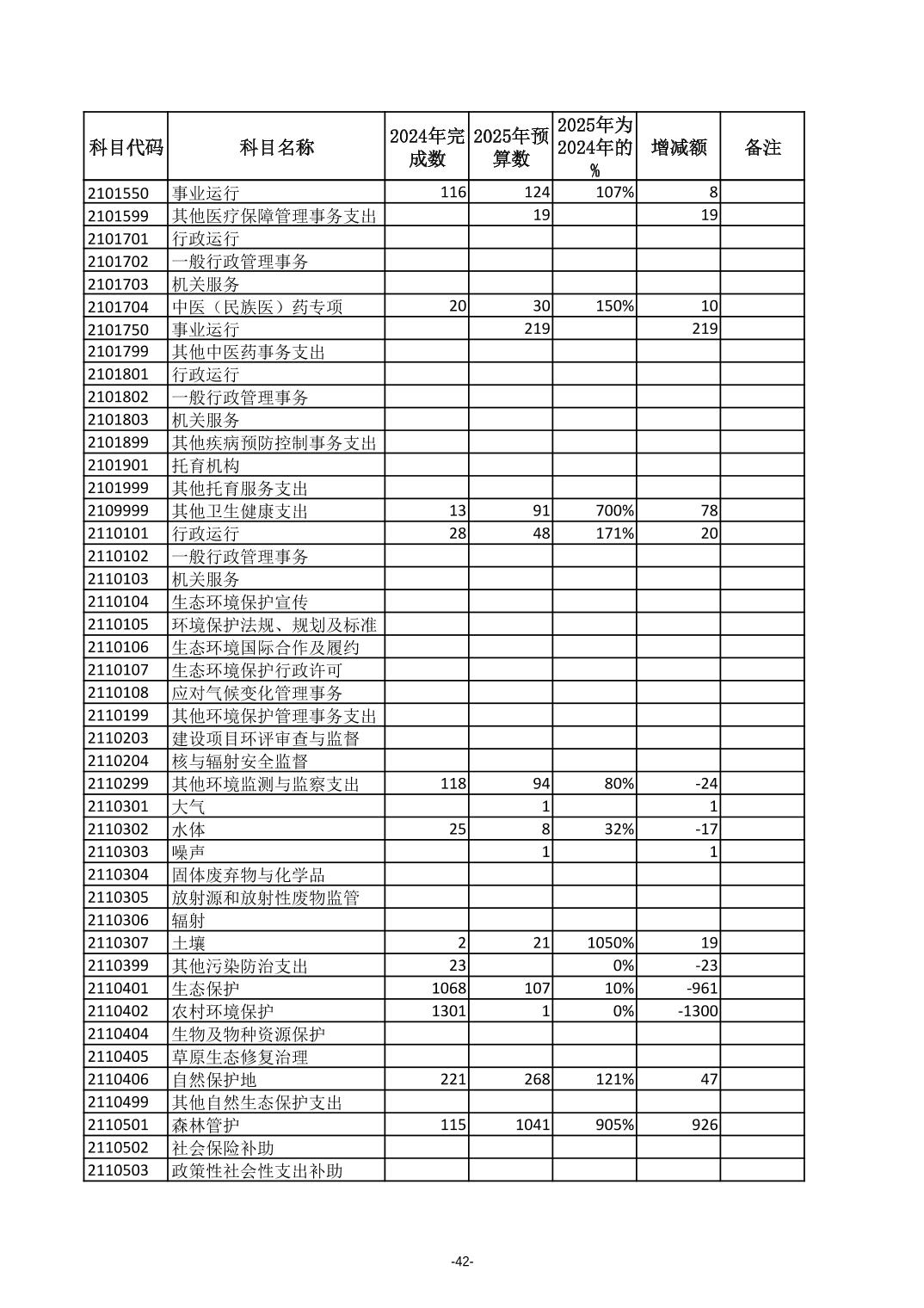 | 科目代码 | 科目名称 | 2024年完成数 | 2025年预算数 | 2025年为2024年的% | 增减额 | 备注 |
|---|---|---|---|---|---|---|
| 2101550 | 事业运行 | 116 | 124 | 107% | 8 | |
| 2101599 | 其他医疗保障管理事务支出 | | 19 | | 19 | |
| 2101701 | 行政运行 | | | | | |
| 2101702 | 一般行政管理事务 | | | | | |
| 2101703 | 机关服务 | | | | | |
| 2101704 | 中医（民族医）药专项 | 20 | 30 | 150% | 10 | |
| 2101750 | 事业运行 | | 219 | | 219 | |
| 2101799 | 其他中医药事务支出 | | | | | |
| 2101801 | 行政运行 | | | | | |
| 2101802 | 一般行政管理事务 | | | | | |
| 2101803 | 机关服务 | | | | | |
| 2101899 | 其他疾病预防控制事务支出 | | | | | |
| 2101901 | 托育机构 | | | | | |
| 2101999 | 其他托育服务支出 | | | | | |
| 2109999 | 其他卫生健康支出 | 13 | 91 | 700% | 78 | |
| 2110101 | 行政运行 | 28 | 48 | 171% | 20 | |
| 2110102 | 一般行政管理事务 | | | | | |
| 2110103 | 机关服务 | | | | | |
| 2110104 | 生态环境保护宣传 | | | | | |
| 2110105 | 环境保护法规、规划及标准 | | | | | |
| 2110106 | 生态环境国际合作及履约 | | | | | |
| 2110107 | 生态环境保护行政许可 | | | | | |
| 2110108 | 应对气候变化管理事务 | | | | | |
| 2110199 | 其他环境保护管理事务支出 | | | | | |
| 2110203 | 建设项目环评审查与监督 | | | | | |
| 2110204 | 核与辐射安全监督 | | | | | |
| 2110299 | 其他环境监测与监察支出 | 118 | 94 | 80% | -24 | |
| 2110301 | 大气 | | 1 | | 1 | |
| 2110302 | 水体 | 25 | 8 | 32% | -17 | |
| 2110303 | 噪声 | | 1 | | 1 | |
| 2110304 | 固体废弃物与化学品 | | | | | |
| 2110305 | 放射源和放射性废物监管 | | | | | |
| 2110306 | 辐射 | | | | | |
| 2110307 | 土壤 | 2 | 21 | 1050% | 19 | |
| 2110399 | 其他污染防治支出 | 23 | | 0% | -23 | |
| 2110401 | 生态保护 | 1068 | 107 | 10% | -961 | |
| 2110402 | 农村环境保护 | 1301 | 1 | 0% | -1300 | |
| 2110404 | 生物及物种资源保护 | | | | | |
| 2110405 | 草原生态修复治理 | | | | | |
| 2110406 | 自然保护地 | 221 | 268 | 121% | 47 | |
| 2110499 | 其他自然生态保护支出 | | | | | |
| 2110501 | 森林管护 | 115 | 1041 | 905% | 926 | |
| 2110502 | 社会保险补助 | | | | | |
| 2110503 | 政策性社会性支出补助 | | | | | |

-42-